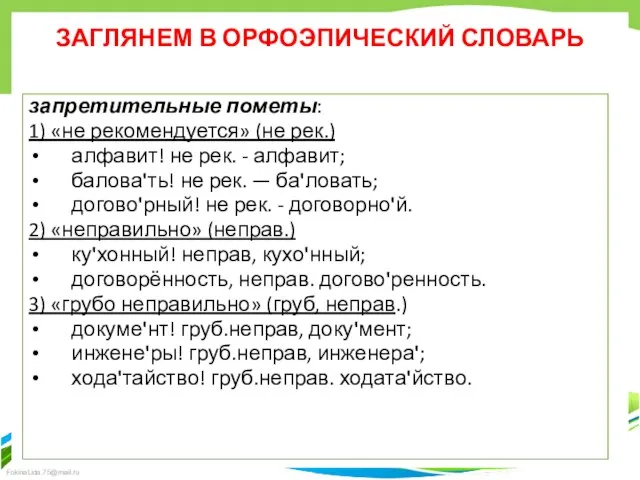 ЗАГЛЯНЕМ В ОРФОЭПИЧЕСКИЙ СЛОВАРЬ

запретительные пометы:
1) «не рекомендуется» (не рек.)
• алфавит! не рек. - алфавит;
• балова'ть! не рек. — ба'ловать;
• догово'рный! не рек. - договорно'й.
2) «неправильно» (неправ.)
• ку'хонный! неправ, кухо'нный;
• договорённость, неправ. догово'ренность.
3) «грубо неправильно» (груб, неправ.)
• докуме'нт! груб.неправ, доку'мент;
• инжене'ры! груб.неправ, инженера';
• хода'тайство! груб.неправ. ходата'йство.

FokinaLida.75@mail.ru